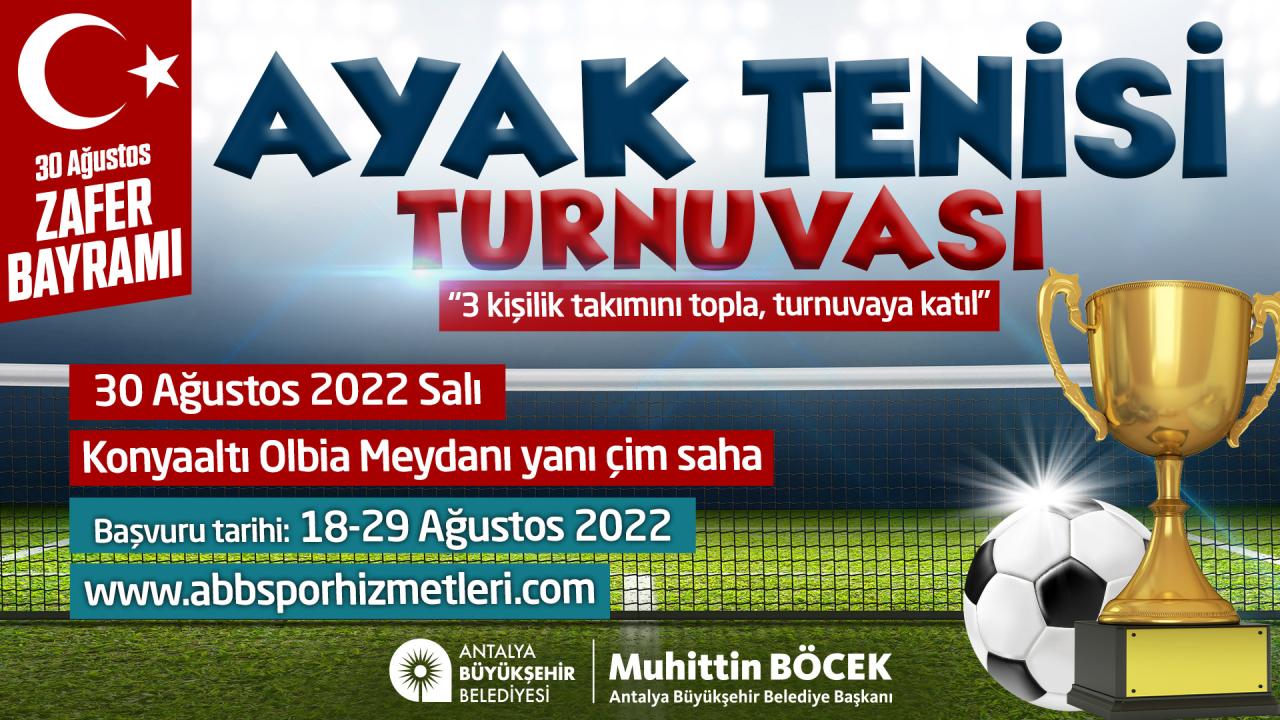 30 Ağustos
ZAFER
BAYRAMI

AYAK TENİSİ
TURNUVASI

"3 kişilik takımını topla, turnuvaya katıl"

30 Ağustos 2022 Salı

Konyaaltı Olbia Meydanı yanı çim saha

Başvuru tarihi: 18-29 Ağustos 2022

www.abbsporhizmetleri.com

ANTALYA
BÜYÜKŞEHİR
BELEDİYESİ

Muhittin BÖCEK
Antalya Büyükşehir Belediye Başkanı